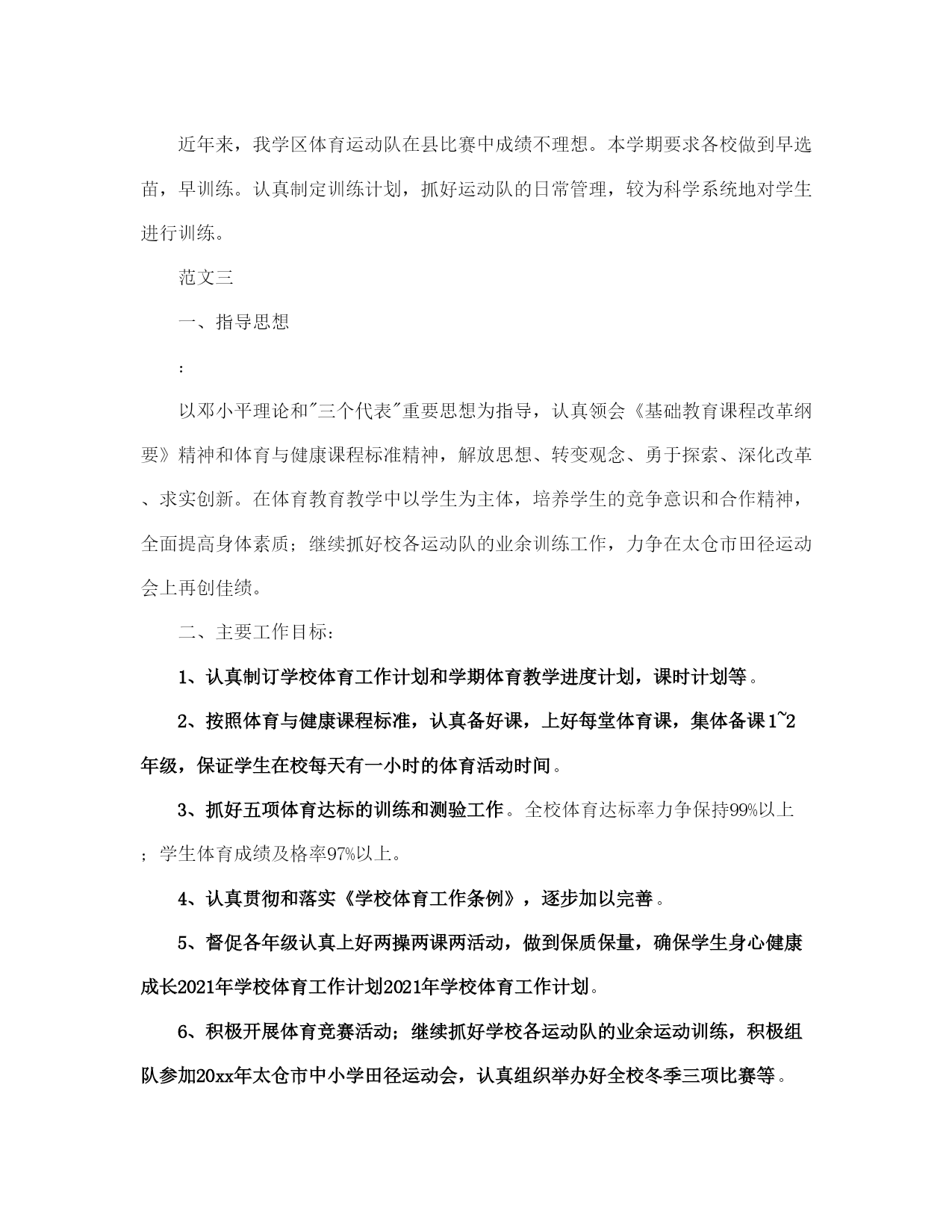 近年来，我学区体育运动队在县比赛中成绩不理想。本学期要求各校做到早选苗，早训练。认真制定训练计划，抓好运动队的日常管理，较为科学系统地对学生进行训练。

范文三

一、指导思想

:

以邓小平理论和"三个代表"重要思想为指导，认真领会《基础教育课程改革纲要》精神和体育与健康课程标准精神，解放思想、转变观念、勇于探索、深化改革、求实创新。在体育教育教学中以学生为主体，培养学生的竞争意识和合作精神，全面提高身体素质；继续抓好校各运动队的业余训练工作，力争在太仓市田径运动会上再创佳绩。

二、主要工作目标:

1、认真制订学校体育工作计划和学期体育教学进度计划，课时计划等。

2、按照体育与健康课程标准，认真备好课，上好每堂体育课，集体备课1~2年级，保证学生在校每天有一小时的体育活动时间。

3、抓好五项体育达标的训练和测验工作。全校体育达标率力争保持99%以上；学生体育成绩及格率97%以上。

4、认真贯彻和落实《学校体育工作条例》，逐步加以完善。

5、督促各年级认真上好两操两课两活动，做到保质保量，确保学生身心健康成长2021年学校体育工作计划2021年学校体育工作计划。

6、积极开展体育竞赛活动；继续抓好学校各运动队的业余运动训练，积极组队参加20xx年太仓市中小学田径运动会，认真组织举办好全校冬季三项比赛等。